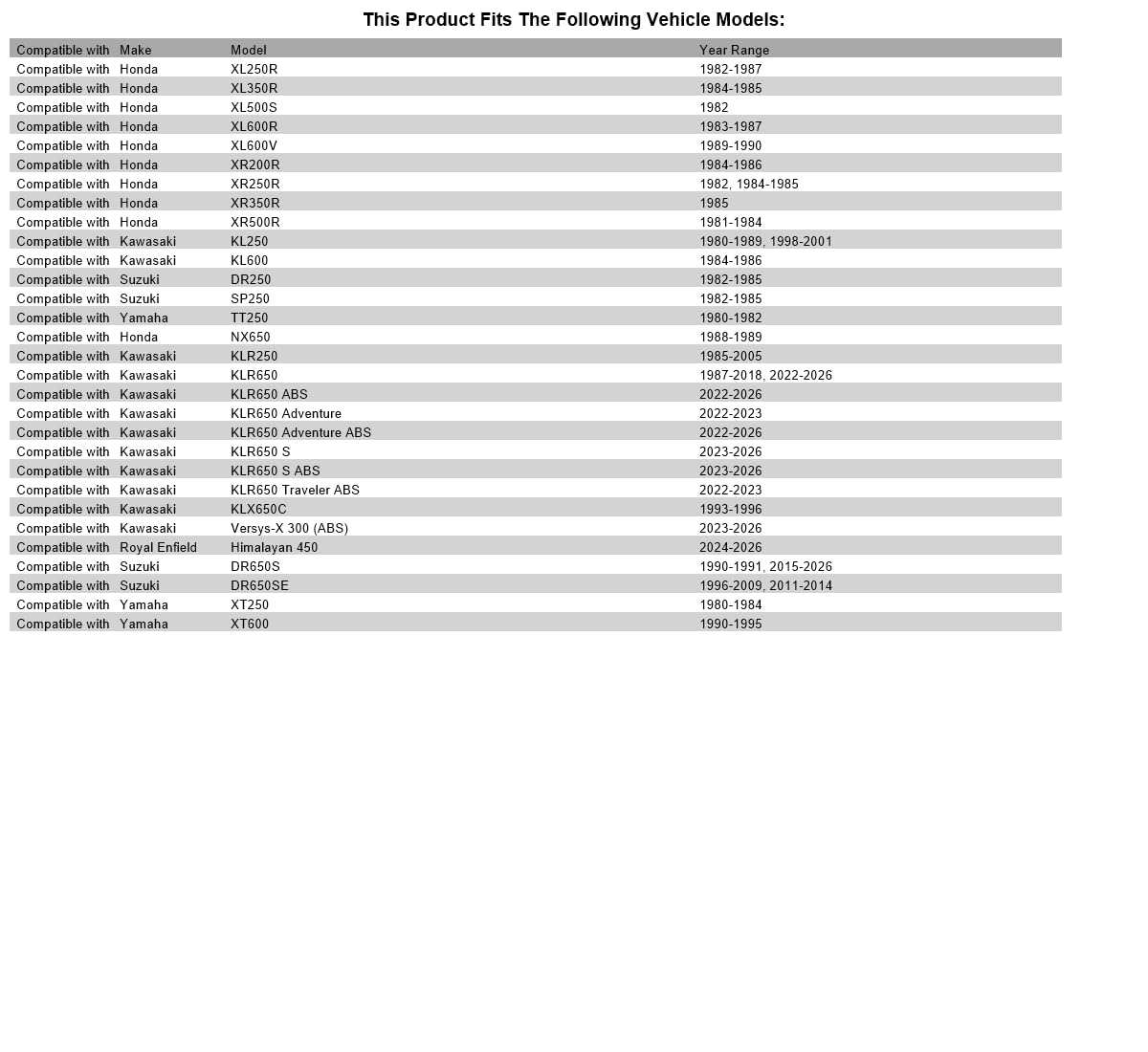 This Product Fits The Following Vehicle Models:

| Compatible with | Make | Model | Year Range |
|---|---|---|---|
| Compatible with | Honda | XL250R | 1982-1987 |
| Compatible with | Honda | XL350R | 1984-1985 |
| Compatible with | Honda | XL500S | 1982 |
| Compatible with | Honda | XL600R | 1983-1987 |
| Compatible with | Honda | XL600V | 1989-1990 |
| Compatible with | Honda | XR200R | 1984-1986 |
| Compatible with | Honda | XR250R | 1982, 1984-1985 |
| Compatible with | Honda | XR350R | 1985 |
| Compatible with | Honda | XR500R | 1981-1984 |
| Compatible with | Kawasaki | KL250 | 1980-1989, 1998-2001 |
| Compatible with | Kawasaki | KL600 | 1984-1986 |
| Compatible with | Suzuki | DR250 | 1982-1985 |
| Compatible with | Suzuki | SP250 | 1982-1985 |
| Compatible with | Yamaha | TT250 | 1980-1982 |
| Compatible with | Honda | NX650 | 1988-1989 |
| Compatible with | Kawasaki | KLR250 | 1985-2005 |
| Compatible with | Kawasaki | KLR650 | 1987-2018, 2022-2026 |
| Compatible with | Kawasaki | KLR650 ABS | 2022-2026 |
| Compatible with | Kawasaki | KLR650 Adventure | 2022-2023 |
| Compatible with | Kawasaki | KLR650 Adventure ABS | 2022-2026 |
| Compatible with | Kawasaki | KLR650 S | 2023-2026 |
| Compatible with | Kawasaki | KLR650 S ABS | 2023-2026 |
| Compatible with | Kawasaki | KLR650 Traveler ABS | 2022-2023 |
| Compatible with | Kawasaki | KLX650C | 1993-1996 |
| Compatible with | Kawasaki | Versys-X 300 (ABS) | 2023-2026 |
| Compatible with | Royal Enfield | Himalayan 450 | 2024-2026 |
| Compatible with | Suzuki | DR650S | 1990-1991, 2015-2026 |
| Compatible with | Suzuki | DR650SE | 1996-2009, 2011-2014 |
| Compatible with | Yamaha | XT250 | 1980-1984 |
| Compatible with | Yamaha | XT600 | 1990-1995 |